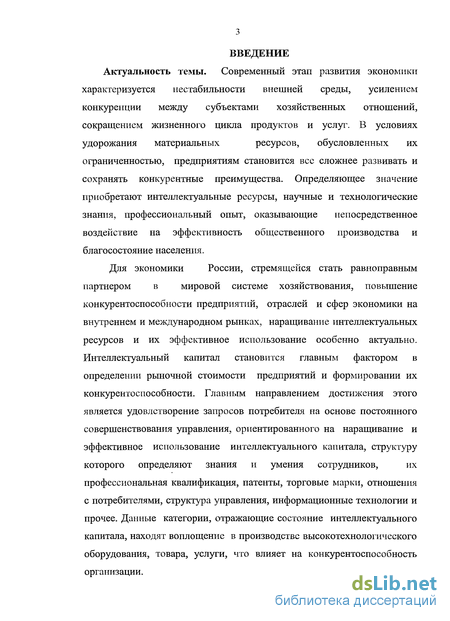 3

ВВЕДЕНИЕ

Актуальность темы. Современный этап развития экономики характеризуется нестабильности внешней среды, усилением конкуренции между субъектами хозяйственных отношений, сокращением жизненного цикла продуктов и услуг. В условиях удорожания материальных ресурсов, обусловленных их ограниченностью, предприятиям становится все сложнее развивать и сохранять конкурентные преимущества. Определяющее значение приобретают интеллектуальные ресурсы, научные и технологические знания, профессиональный опыт, оказывающие непосредственное воздействие на эффективность общественного производства и благосостояние населения.

Для экономики России, стремящейся стать равноправным партнером в мировой системе хозяйствования, повышение конкурентоспособности предприятий, отраслей и сфер экономики на внутреннем и международном рынках, наращивание интеллектуальных ресурсов и их эффективное использование особенно актуально. Интеллектуальный капитал становится главным фактором в определении рыночной стоимости предприятий и формировании их конкурентоспособности. Главным направлением достижения этого является удовлетворение запросов потребителя на основе постоянного совершенствования управления, ориентированного на наращивание и эффективное использование интеллектуального капитала, структуру которого определяют знания и умения сотрудников, их профессиональная квалификация, патенты, торговые марки, отношения с потребителями, структура управления, информационные технологии и прочее. Данные категории, отражающие состояние интеллектуального капитала, находят воплощение в производстве высокотехнологического оборудования, товара, услуги, что влияет на конкурентоспособность организации.

dsLib.net
библиотека диссертаций